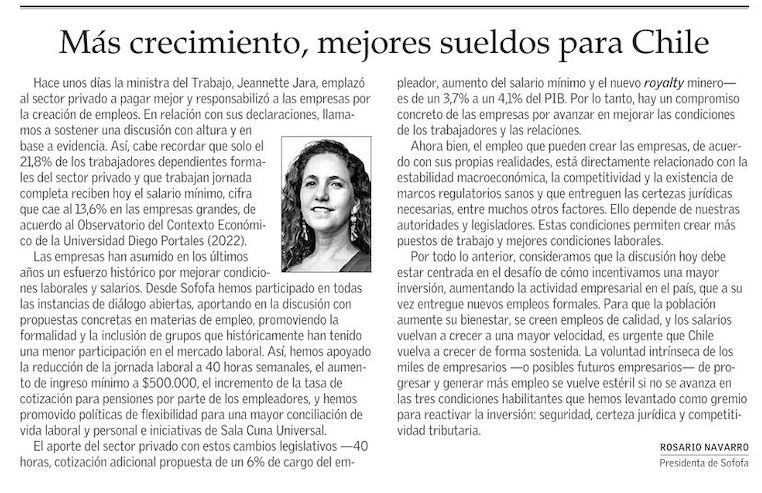 Más crecimiento, mejores sueldos para Chile

Hace unos días la ministra del Trabajo, Jeannette Jara, emplazó al sector privado a pagar mejor y responsabilizó a las empresas por la creación de empleos. En relación con sus declaraciones, llamamos a sostener una discusión con altura y en base a evidencia. Así, cabe recordar que solo el 21,8% de los trabajadores dependientes formales del sector privado y que trabajan jornada completa reciben hoy el salario mínimo, cifra que cae al 13,6% en las empresas grandes, de acuerdo al Observatorio del Contexto Económico de la Universidad Diego Portales (2022).

Las empresas han asumido en los últimos años un esfuerzo histórico por mejorar condiciones laborales y salarios. Desde Sofofa hemos participado en todas las instancias de diálogo abiertas, aportando en la discusión con propuestas concretas en materias de empleo, promoviendo la formalidad y la inclusión de grupos que históricamente han tenido una menor participación en el mercado laboral. Así, hemos apoyado la reducción de la jornada laboral a 40 horas semanales, el aumento de ingreso mínimo a $500.000, el incremento de la tasa de cotización para pensiones por parte de los empleadores, y hemos promovido políticas de flexibilidad para una mayor conciliación de vida laboral y personal e iniciativas de Sala Cuna Universal.

El aporte del sector privado con estos cambios legislativos —40 horas, cotización adicional propuesta de un 6% de cargo del empleador, aumento del salario mínimo y el nuevo royalty minero— es de un 3,7% a un 4,1% del PIB. Por lo tanto, hay un compromiso concreto de las empresas por avanzar en mejorar las condiciones de los trabajadores y las relaciones.

Ahora bien, el empleo que pueden crear las empresas, de acuerdo con sus propias realidades, está directamente relacionado con la estabilidad macroeconómica, la competitividad y la existencia de marcos regulatorios sanos y que entreguen las certezas jurídicas necesarias, entre muchos otros factores. Ello depende de nuestras autoridades y legisladores. Estas condiciones permiten crear más puestos de trabajo y mejores condiciones laborales.

Por todo lo anterior, consideramos que la discusión hoy debe estar centrada en el desafío de cómo incentivamos una mayor inversión, aumentando la actividad empresarial en el país, que a su vez entregue nuevos empleos formales. Para que la población aumente su bienestar, se creen empleos de calidad, y los salarios vuelvan a crecer a una mayor velocidad, es urgente que Chile vuelva a crecer de forma sostenida. La voluntad intrínseca de los miles de empresarios —o posibles futuros empresarios— de progresar y generar más empleo se vuelve estéril si no se avanza en las tres condiciones habilitantes que hemos levantado como gremio para reactivar la inversión: seguridad, certeza jurídica y competitividad tributaria.

ROSARIO NAVARRO
Presidenta de Sofofa